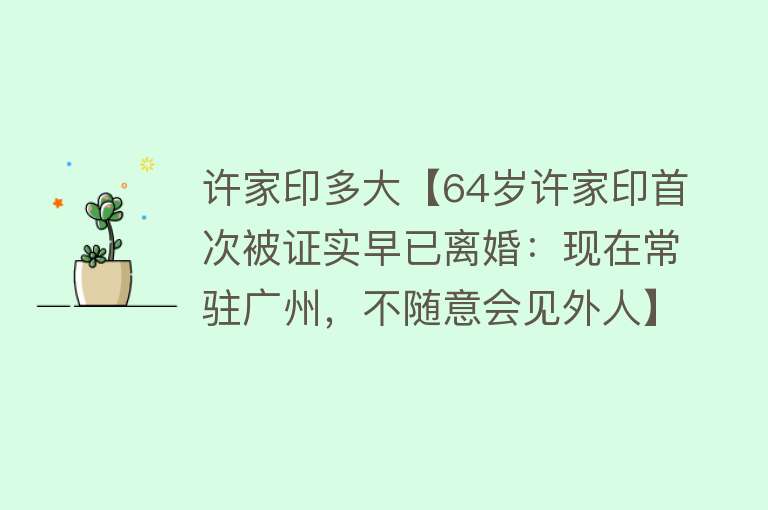 许家印多大【64岁许家印首次被证实早已离婚：现在常驻广州，不随意会见外人】